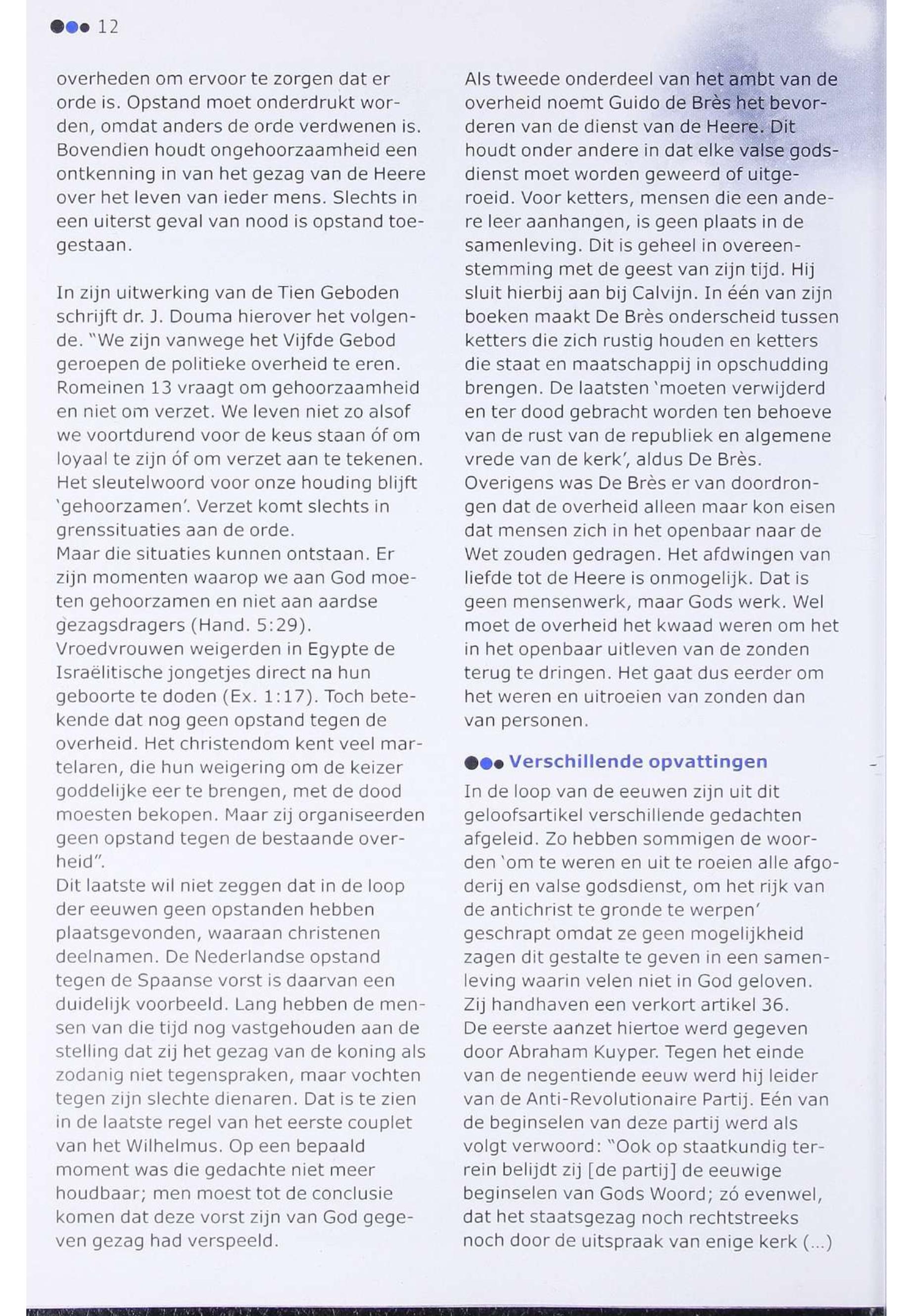 12

overheden om ervoor te zorgen dat er orde is. Opstand moet onderdrukt worden, omdat anders de orde verdwenen is. Bovendien houdt ongehoorzaamheid een ontkenning in van het gezag van de Heere over het leven van ieder mens. Slechts in een uiterst geval van nood is opstand toegestaan.

In zijn uitwerking van de Tien Geboden schrijft dr. J. Douma hierover het volgende. "We zijn vanwege het Vijfde Gebod geroepen de politieke overheid te eren. Romeinen 13 vraagt om gehoorzaamheid en niet om verzet. We leven niet zo alsof we voortdurend voor de keus staan óf om loyaal te zijn óf om verzet aan te tekenen. Het sleutelwoord voor onze houding blijft 'gehoorzamen'. Verzet komt slechts in grenssituaties aan de orde.
Maar die situaties kunnen ontstaan. Er zijn momenten waarop we aan God moeten gehoorzamen en niet aan aardse gezagsdragers (Hand. 5:29).
Vroedvrouwen weigerden in Egypte de Israëlitische jongetjes direct na hun geboorte te doden (Ex. 1:17). Toch betekende dat nog geen opstand tegen de overheid. Het christendom kent veel martelaren, die hun weigering om de keizer goddelijke eer te brengen, met de dood moesten bekopen. Maar zij organiseerden geen opstand tegen de bestaande overheid".
Dit laatste wil niet zeggen dat in de loop der eeuwen geen opstanden hebben plaatsgevonden, waaraan christenen deelnamen. De Nederlandse opstand tegen de Spaanse vorst is daarvan een duidelijk voorbeeld. Lang hebben de mensen van die tijd nog vastgehouden aan de stelling dat zij het gezag van de koning als zodanig niet tegenspraken, maar vochten tegen zijn slechte dienaren. Dat is te zien in de laatste regel van het eerste couplet van het Wilhelmus. Op een bepaald moment was die gedachte niet meer houdbaar; men moest tot de conclusie komen dat deze vorst zijn van God gegeven gezag had verspeeld.

Als tweede onderdeel van het ambt van de overheid noemt Guido de Brès het bevorderen van de dienst van de Heere. Dit houdt onder andere in dat elke valse godsdienst moet worden geweerd of uitgeroeid. Voor ketters, mensen die een andere leer aanhangen, is geen plaats in de samenleving. Dit is geheel in overeenstemming met de geest van zijn tijd. Hij sluit hierbij aan bij Calvijn. In één van zijn boeken maakt De Brès onderscheid tussen ketters die zich rustig houden en ketters die staat en maatschappij in opschudding brengen. De laatsten 'moeten verwijderd en ter dood gebracht worden ten behoeve van de rust van de republiek en algemene vrede van de kerk', aldus De Brès.
Overigens was De Brès er van doordrongen dat de overheid alleen maar kon eisen dat mensen zich in het openbaar naar de Wet zouden gedragen. Het afdwingen van liefde tot de Heere is onmogelijk. Dat is geen mensenwerk, maar Gods werk. Wel moet de overheid het kwaad weren om het in het openbaar uitleven van de zonden terug te dringen. Het gaat dus eerder om het weren en uitroeien van zonden dan van personen.

Verschillende opvattingen
In de loop van de eeuwen zijn uit dit geloofsartikel verschillende gedachten afgeleid. Zo hebben sommigen de woorden 'om te weren en uit te roeien alle afgoderij en valse godsdienst, om het rijk van de antichrist te gronde te werpen' geschrapt omdat ze geen mogelijkheid zagen dit gestalte te geven in een samenleving waarin velen niet in God geloven. Zij handhaven een verkort artikel 36.
De eerste aanzet hiertoe werd gegeven door Abraham Kuyper. Tegen het einde van de negentiende eeuw werd hij leider van de Anti-Revolutionaire Partij. Eén van de beginselen van deze partij werd als volgt verwoord: "Ook op staatkundig terrein belijdt zij [de partij] de eeuwige beginselen van Gods Woord; zó evenwel, dat het staatsgezag noch rechtstreeks noch door de uitspraak van enige kerk (...)